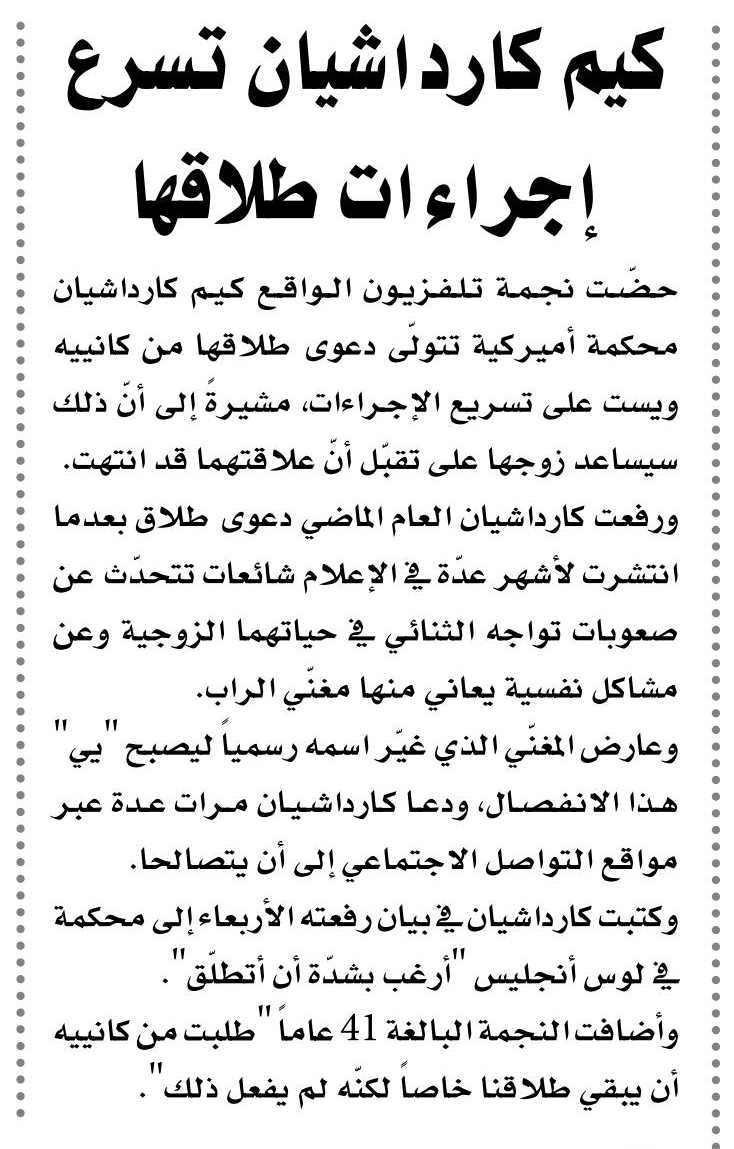 كيم كارداشيان تسرع إجراءات طلاقها

حضّت نجمة تلفزيون الواقع كيم كارداشيان محكمة أميركية تتولّى دعوى طلاقها من كانييه ويست على تسريع الإجراءات، مشيرةً إلى أنّ ذلك سيساعد زوجها على تقبّل أنّ علاقتهما قد انتهت.

ورفعت كارداشيان العام الماضي دعوى طلاق بعدما انتشرت لأشهر عدّة في الإعلام شائعات تتحدّث عن صعوبات تواجه الثنائي في حياتهما الزوجية وعن مشاكل نفسية يعاني منها مغنّي الراب.

وعارض المغنّي الذي غيّر اسمه رسمياً ليصبح "يي" هذا الانفصال، ودعا كارداشيان مرات عدة عبر مواقع التواصل الاجتماعي إلى أن يتصالحا.

وكتبت كارداشيان في بيان رفعته الأربعاء إلى محكمة في لوس أنجليس "أرغب بشدّة أن أتطلّق".

وأضافت النجمة البالغة 41 عاماً "طلبت من كانييه أن يبقي طلاقنا خاصاً لكنّه لم يفعل ذلك".